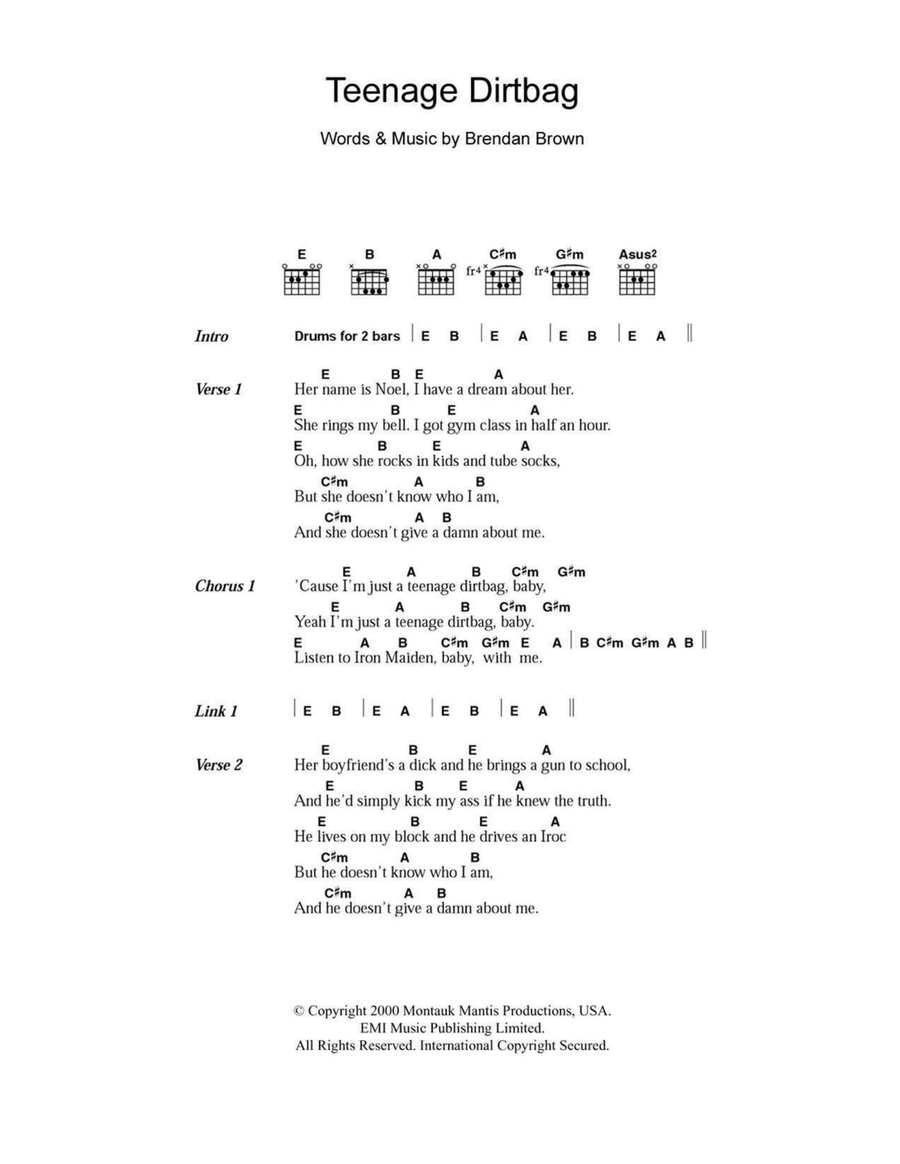 Teenage Dirtbag

Words & Music by Brendan Brown

E B A C♯m G♯m Asus2
fr4 fr4

Intro Drums for 2 bars | E B | E A | E B | E A ||

Verse 1
E B E A
Her name is Noel, I have a dream about her.
E B E A
She rings my bell. I got gym class in half an hour.
E B E A
Oh, how she rocks in kids and tube socks,
C♯m A B
But she doesn't know who I am,
C♯m A B
And she doesn't give a damn about me.

Chorus 1
E A B C♯m G♯m
'Cause I'm just a teenage dirtbag, baby,
E A B C♯m G♯m
Yeah I'm just a teenage dirtbag, baby.
E A B C♯m G♯m E A | B C♯m G♯m A B ||
Listen to Iron Maiden, baby, with me.

Link 1 | E B | E A | E B | E A ||

Verse 2
E B E A
Her boyfriend's a dick and he brings a gun to school,
E B E A
And he'd simply kick my ass if he knew the truth.
E B E A
He lives on my block and he drives an Iroc
C♯m A B
But he doesn't know who I am,
C♯m A B
And he doesn't give a damn about me.

© Copyright 2000 Montauk Mantis Productions, USA.
EMI Music Publishing Limited.
All Rights Reserved. International Copyright Secured.